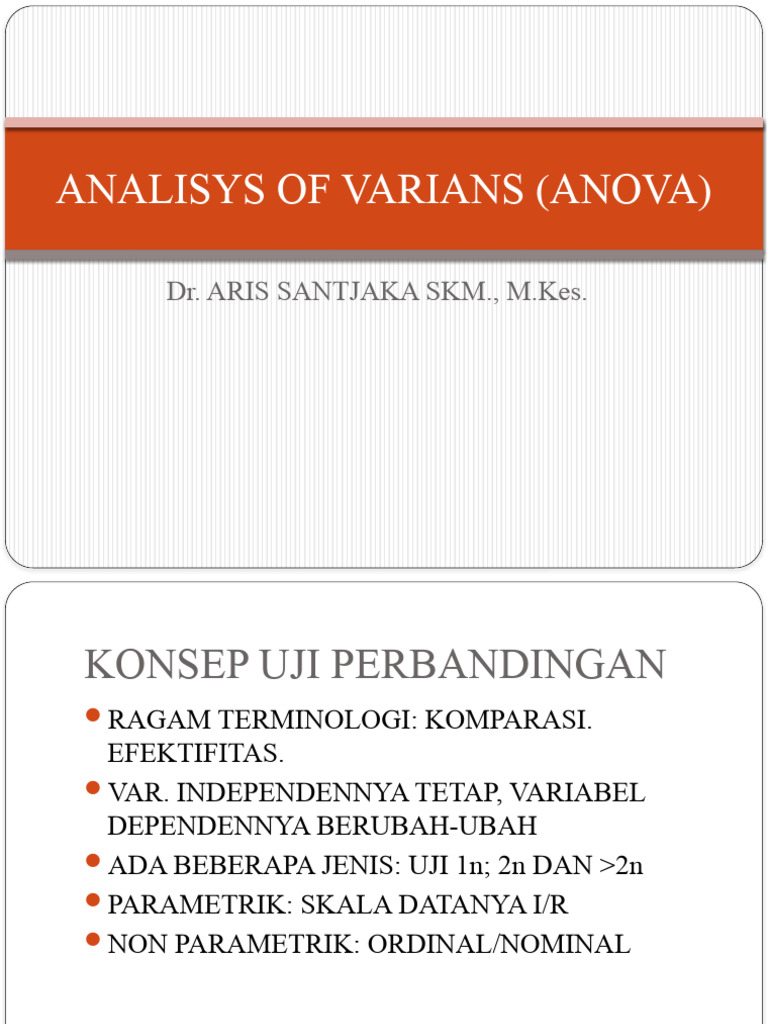 ANALISYS OF VARIANS (ANOVA)

Dr. ARIS SANTJAKA SKM., M.Kes.

KONSEP UJI PERBANDINGAN

- RAGAM TERMINOLOGI: KOMPARASI. EFEKTIFITAS.
- VAR. INDEPENDENNYA TETAP, VARIABEL DEPENDENNYA BERUBAH-UBAH
- ADA BEBERAPA JENIS: UJI 1n; 2n DAN >2n
- PARAMETRIK: SKALA DATANYA I/R
- NON PARAMETRIK: ORDINAL/NOMINAL